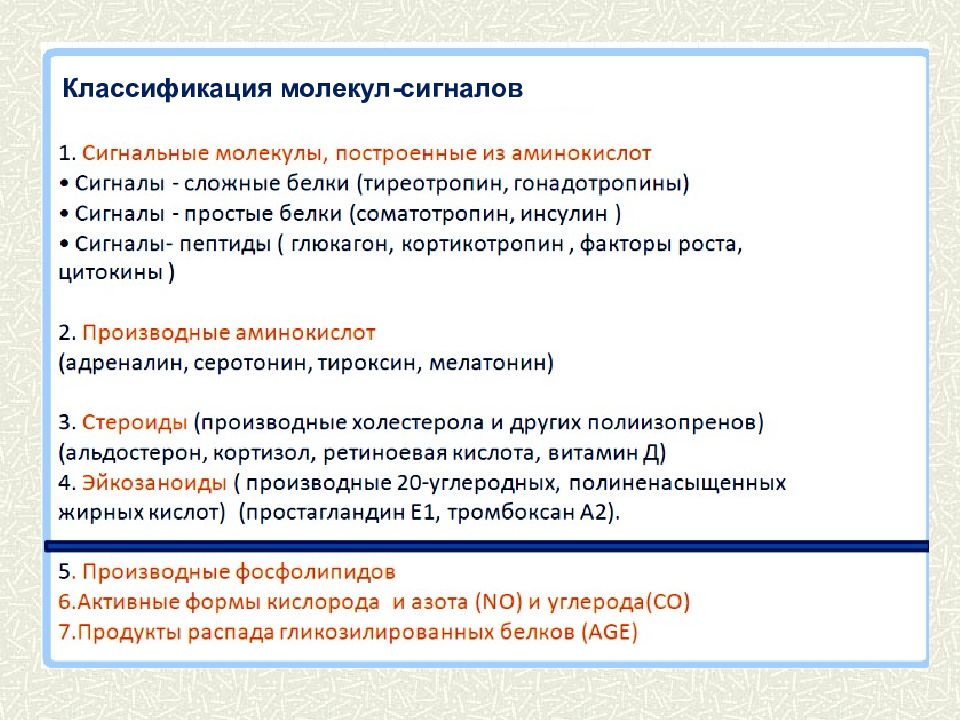 Классификация молекул-сигналов

1. Сигнальные молекулы, построенные из аминокислот
• Сигналы - сложные белки (тиреотропин, гонадотропины)
• Сигналы - простые белки (соматотропин, инсулин )
• Сигналы- пептиды ( глюкагон, кортикотропин , факторы роста, цитокины )

2. Производные аминокислот
(адреналин, серотонин, тироксин, мелатонин)

3. Стероиды (производные холестерола и других полиизопренов)
(альдостерон, кортизол, ретиноевая кислота, витамин Д)
4. Эйкозаноиды ( производные 20-углеродных, полиненасыщенных жирных кислот) (простагландин Е1, тромбоксан А2).

5. Производные фосфолипидов
6.Активные формы кислорода и азота (NO) и углерода(CO)
7.Продукты распада гликозилированных белков (AGE)